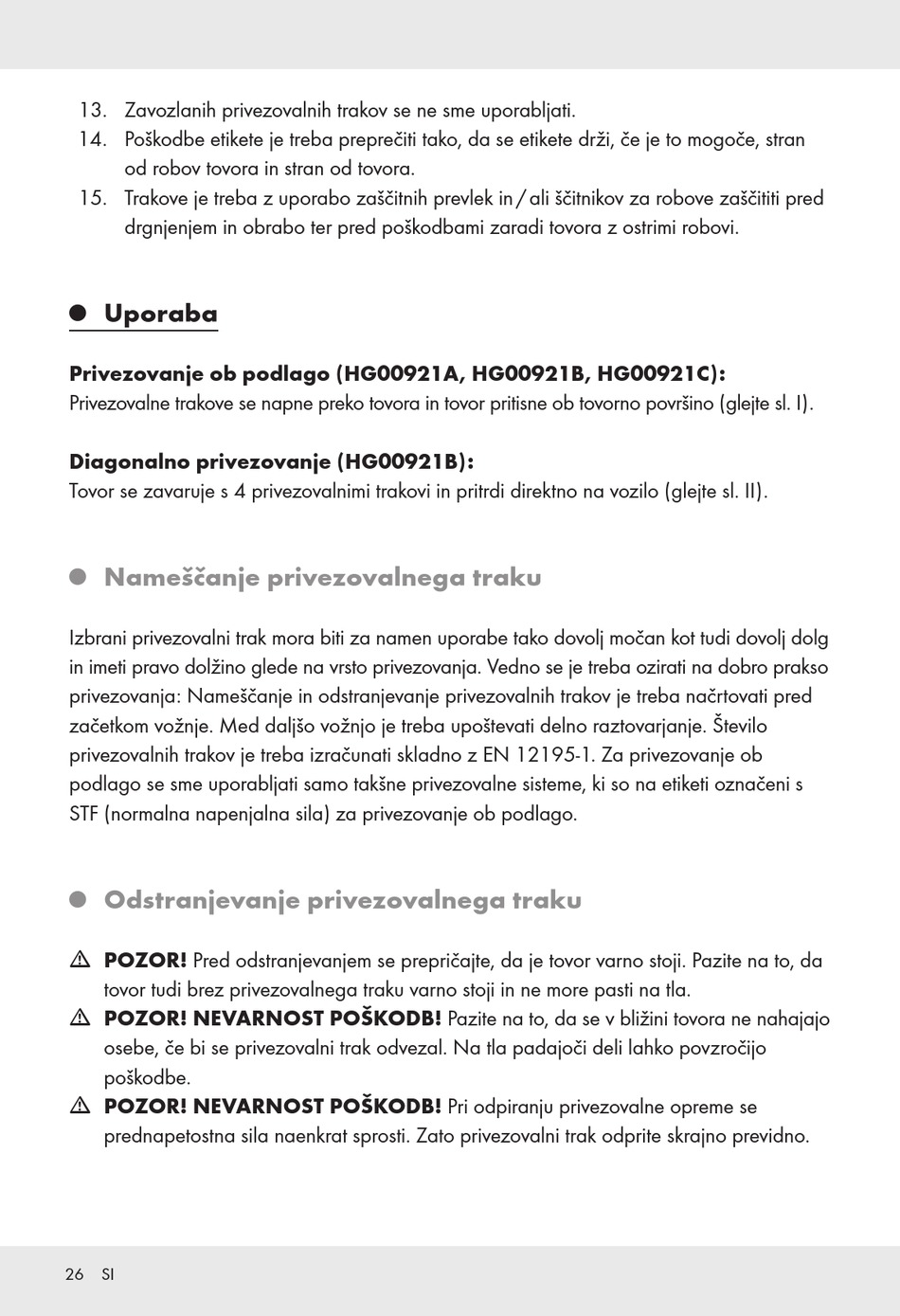 13. Zavozlanih privezovalnih trakov se ne sme uporabljati.
14. Poškodbe etikete je treba preprečiti tako, da se etikete drži, če je to mogoče, stran od robov tovora in stran od tovora.
15. Trakove je treba z uporabo zaščitnih prevlek in / ali ščitnikov za robove zaščititi pred drgnjenjem in obrabo ter pred poškodbami zaradi tovora z ostrimi robovi.

Uporaba

Privezovanje ob podlago (HG00921A, HG00921B, HG00921C):
Privezovalne trakove se napne preko tovora in tovor pritisne ob tovorno površino (glejte sl. I).

Diagonalno privezovanje (HG00921B):
Tovor se zavaruje s 4 privezovalnimi trakovi in pritrdi direktno na vozilo (glejte sl. II).

Nameščanje privezovalnega traku

Izbrani privezovalni trak mora biti za namen uporabe tako dovolj močan kot tudi dovolj dolg in imeti pravo dolžino glede na vrsto privezovanja. Vedno se je treba ozirati na dobro prakso privezovanja: Nameščanje in odstranjevanje privezovalnih trakov je treba načrtovati pred začetkom vožnje. Med daljšo vožnjo je treba upoštevati delno raztovarjanje. Število privezovalnih trakov je treba izračunati skladno z EN 12195-1. Za privezovanje ob podlago se sme uporabljati samo takšne privezovalne sisteme, ki so na etiketi označeni s STF (normalna napenjalna sila) za privezovanje ob podlago.

Odstranjevanje privezovalnega traku

POZOR! Pred odstranjevanjem se prepričajte, da je tovor varno stoji. Pazite na to, da tovor tudi brez privezovalnega traku varno stoji in ne more pasti na tla.
POZOR! NEVARNOST POŠKODB! Pazite na to, da se v bližini tovora ne nahajajo osebe, če bi se privezovalni trak odvezal. Na tla padajoči deli lahko povzročijo poškodbe.
POZOR! NEVARNOST POŠKODB! Pri odpiranju privezovalne opreme se prednapetostna sila naenkrat sprosti. Zato privezovalni trak odprite skrajno previdno.

26 SI